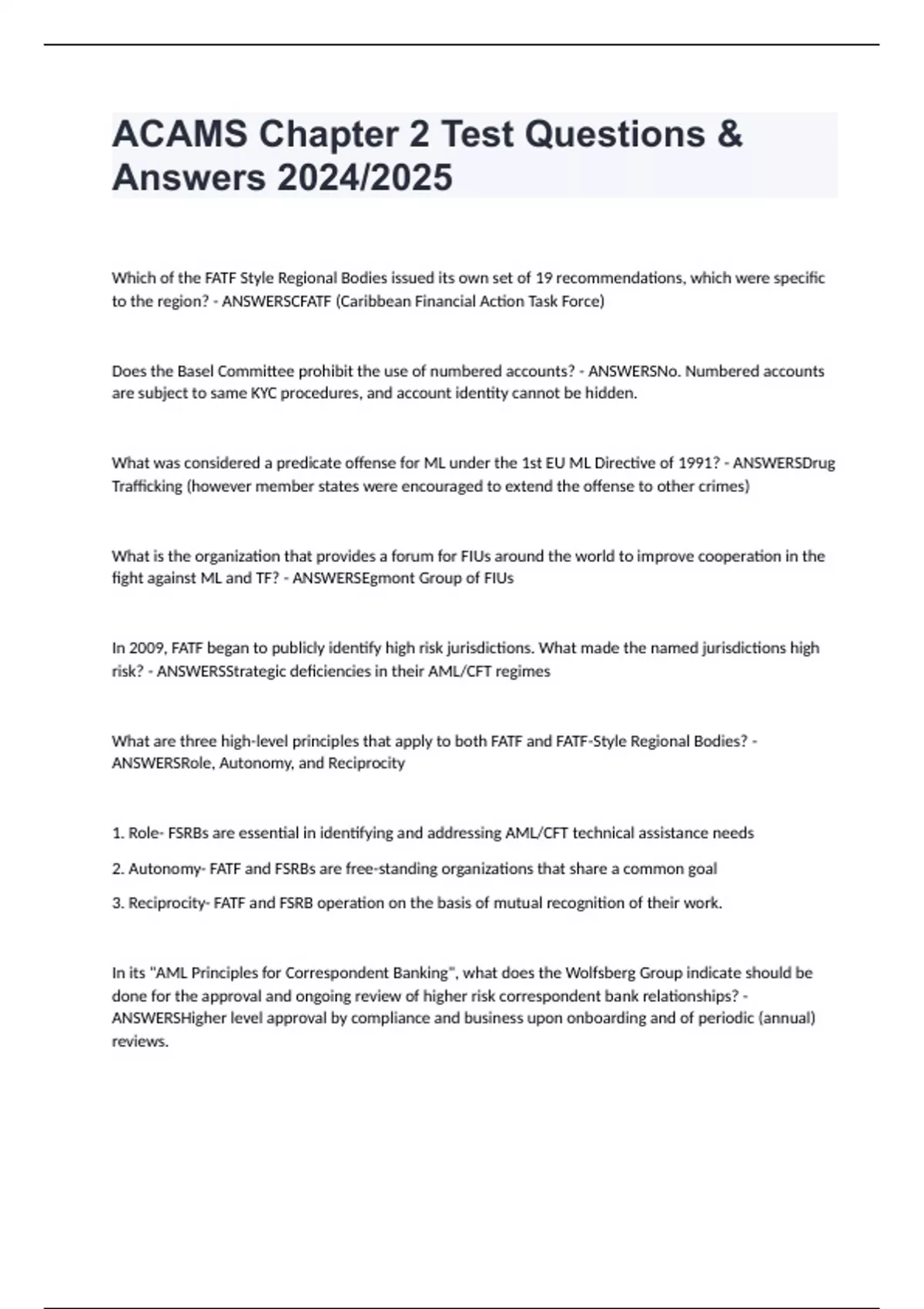 ACAMS Chapter 2 Test Questions & Answers 2024/2025

Which of the FATF Style Regional Bodies issued its own set of 19 recommendations, which were specific to the region? - ANSWERSCFATF (Caribbean Financial Action Task Force)

Does the Basel Committee prohibit the use of numbered accounts? - ANSWERSNo. Numbered accounts are subject to same KYC procedures, and account identity cannot be hidden.

What was considered a predicate offense for ML under the 1st EU ML Directive of 1991? - ANSWERSDrug Trafficking (however member states were encouraged to extend the offense to other crimes)

What is the organization that provides a forum for FIUs around the world to improve cooperation in the fight against ML and TF? - ANSWERSEgmont Group of FIUs

In 2009, FATF began to publicly identify high risk jurisdictions. What made the named jurisdictions high risk? - ANSWERSStrategic deficiencies in their AML/CFT regimes

What are three high-level principles that apply to both FATF and FATF-Style Regional Bodies? - ANSWERSRole, Autonomy, and Reciprocity

1. Role- FSRBs are essential in identifying and addressing AML/CFT technical assistance needs

2. Autonomy- FATF and FSRBs are free-standing organizations that share a common goal

3. Reciprocity- FATF and FSRB operation on the basis of mutual recognition of their work.

In its "AML Principles for Correspondent Banking", what does the Wolfsberg Group indicate should be done for the approval and ongoing review of higher risk correspondent bank relationships? - ANSWERSHigher level approval by compliance and business upon onboarding and of periodic (annual) reviews.